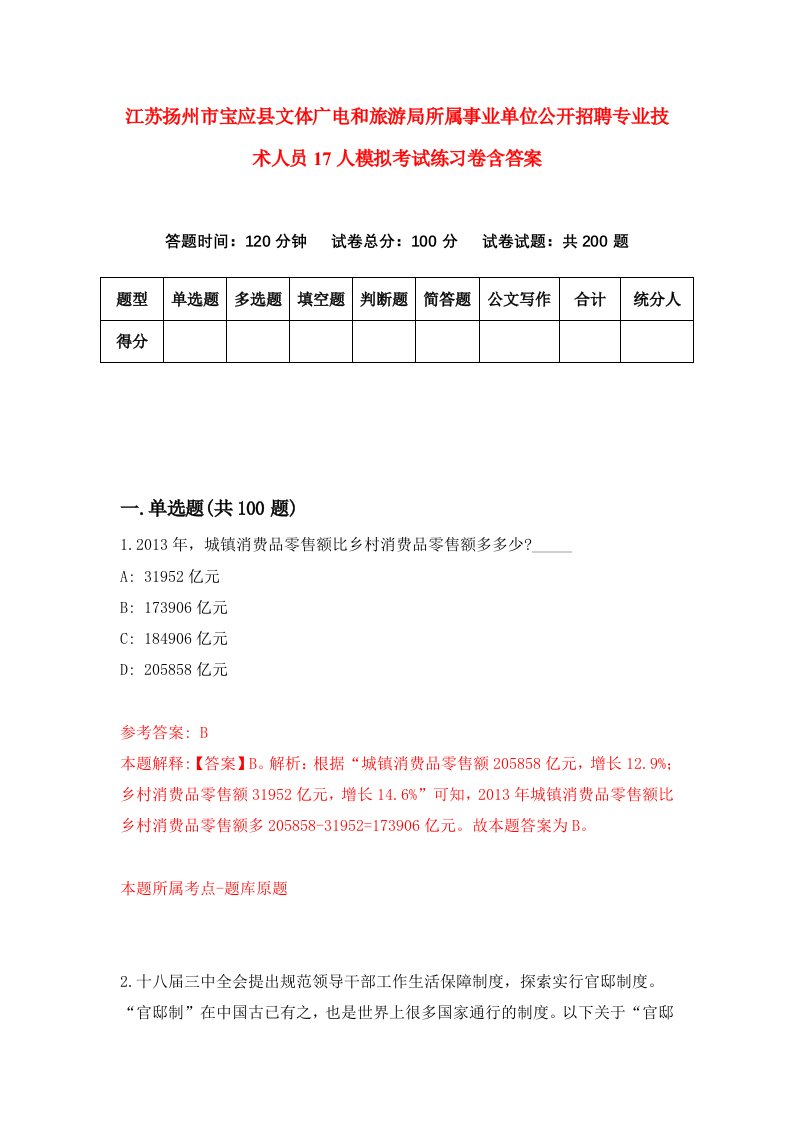 江苏扬州市宝应县文体广电和旅游局所属事业单位公开招聘专业技术人员17人模拟考试练习卷含答案

答题时间：120分钟　试卷总分：100分　试卷试题：共200题

| 题型 | 单选题 | 多选题 | 填空题 | 判断题 | 简答题 | 公文写作 | 合计 | 统分人 |
|---|---|---|---|---|---|---|---|---|
| 得分 | | | | | | | | |

一.单选题(共100题)

1.2013年，城镇消费品零售额比乡村消费品零售额多多少?_____

A: 31952亿元

B: 173906亿元

C: 184906亿元

D: 205858亿元

参考答案: B

本题解释:【答案】B。解析：根据“城镇消费品零售额205858亿元，增长12.9%；乡村消费品零售额31952亿元，增长14.6%”可知，2013年城镇消费品零售额比乡村消费品零售额多205858-31952=173906亿元。故本题答案为B。

本题所属考点-题库原题

2.十八届三中全会提出规范领导干部工作生活保障制度，探索实行官邸制度。“官邸制”在中国古已有之，也是世界上很多国家通行的制度。以下关于“官邸